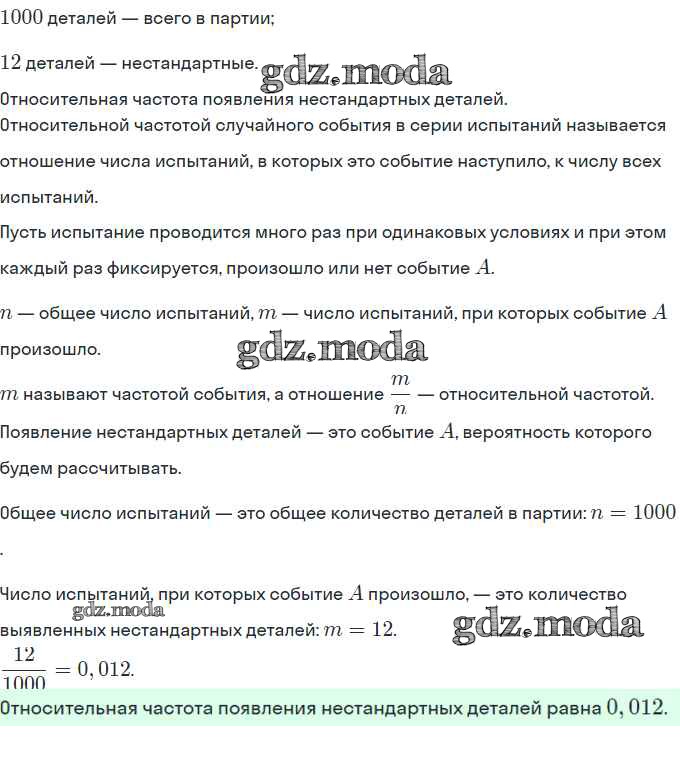 $1000$ деталей — всего в партии;

$12$ деталей — нестандартные. gdz.moda

Относительная частота появления нестандартных деталей.

Относительной частотой случайного события в серии испытаний называется отношение числа испытаний, в которых это событие наступило, к числу всех испытаний.

Пусть испытание проводится много раз при одинаковых условиях и при этом каждый раз фиксируется, произошло или нет событие $A$.

$n$ — общее число испытаний, $m$ — число испытаний, при которых событие $A$ произошло. gdz.moda

$m$ называют частотой события, а отношение $\frac{m}{n}$ — относительной частотой.

Появление нестандартных деталей — это событие $A$, вероятность которого будем рассчитывать.

Общее число испытаний — это общее количество деталей в партии: $n = 1000$.

Число испытаний, при которых событие $A$ произошло, — это количество выявленных нестандартных деталей: $m = 12$. gdz.moda gdz.moda

$\frac{12}{1000} = 0,012$.

Относительная частота появления нестандартных деталей равна $0,012$.